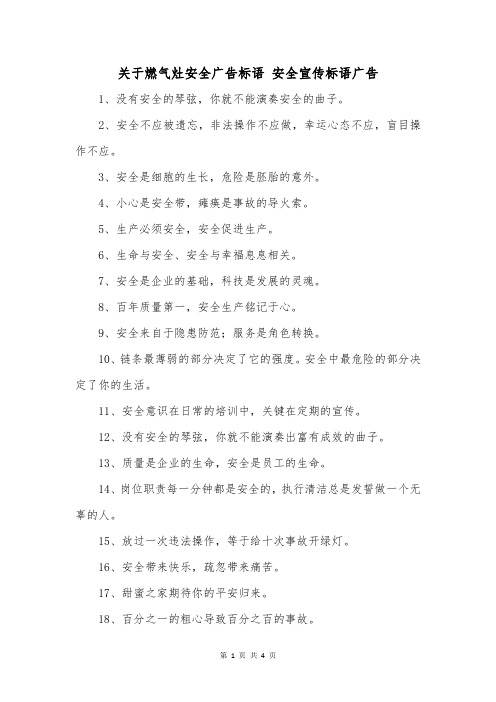 关于燃气灶安全广告标语 安全宣传标语广告

1、没有安全的琴弦，你就不能演奏安全的曲子。

2、安全不应被遗忘，非法操作不应做，幸运心态不应，盲目操作不应。

3、安全是细胞的生长，危险是胚胎的意外。

4、小心是安全带，瘫痪是事故的导火索。

5、生产必须安全，安全促进生产。

6、生命与安全、安全与幸福息息相关。

7、安全是企业的基础，科技是发展的灵魂。

8、百年质量第一，安全生产铭记于心。

9、安全来自于隐患防范；服务是角色转换。

10、链条最薄弱的部分决定了它的强度。安全中最危险的部分决定了你的生活。

11、安全意识在日常的培训中，关键在定期的宣传。

12、没有安全的琴弦，你就不能演奏出富有成效的曲子。

13、质量是企业的生命，安全是员工的生命。

14、岗位职责每一分钟都是安全的，执行清洁总是发誓做一个无辜的人。

15、放过一次违法操作，等于给十次事故开绿灯。

16、安全带来快乐，疏忽带来痛苦。

17、甜蜜之家期待你的平安归来。

18、百分之一的粗心导致百分之百的事故。

第 1 页 共 4 页